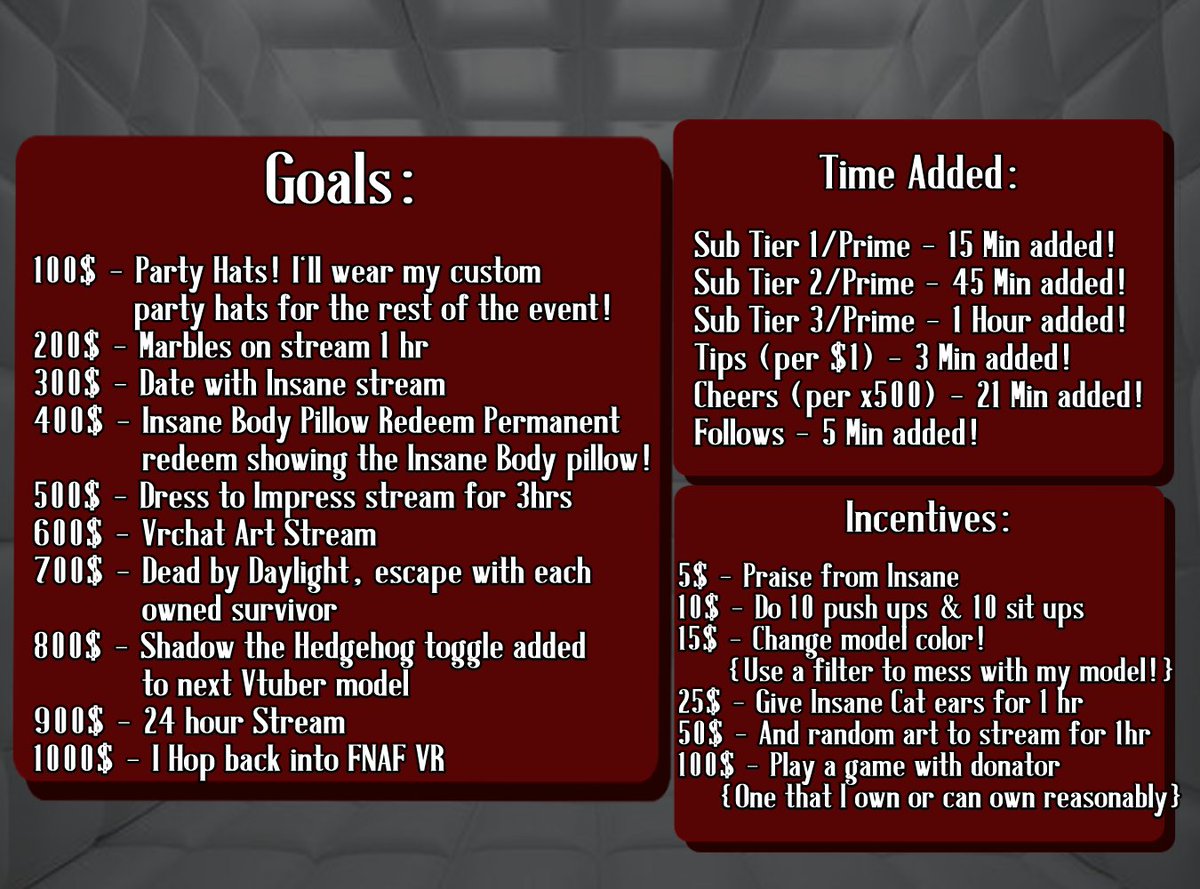 Goals:

100$ - Party Hats! I'll wear my custom party hats for the rest of the event!
200$ - Marbles on stream 1 hr
300$ - Date with Insane stream
400$ - Insane Body Pillow Redeem Permanent redeem showing the Insane Body pillow!
500$ - Dress to Impress stream for 3hrs
600$ - Vrchat Art Stream
700$ - Dead by Daylight, escape with each owned survivor
800$ - Shadow the Hedgehog toggle added to next Vtuber model
900$ - 24 hour Stream
1000$ - I Hop back into FNAF VR

Time Added:

Sub Tier 1/Prime - 15 Min added!
Sub Tier 2/Prime - 45 Min added!
Sub Tier 3/Prime - 1 Hour added!
Tips (per $1) - 3 Min added!
Cheers (per x500) - 21 Min added!
Follows - 5 Min added!

Incentives:

5$ - Praise from Insane
10$ - Do 10 push ups & 10 sit ups
15$ - Change model color!
{Use a filter to mess with my model!}
25$ - Give Insane Cat ears for 1 hr
50$ - And random art to stream for 1hr
100$ - Play a game with donator
{One that I own or can own reasonably}